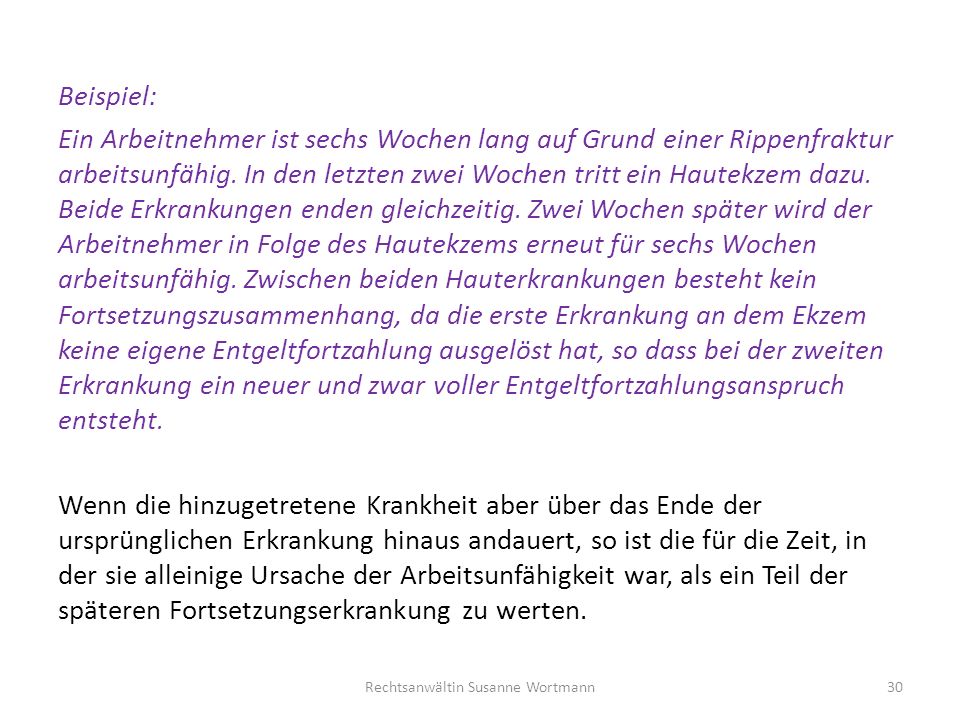 Beispiel:

Ein Arbeitnehmer ist sechs Wochen lang auf Grund einer Rippenfraktur arbeitsunfähig. In den letzten zwei Wochen tritt ein Hautekzem dazu. Beide Erkrankungen enden gleichzeitig. Zwei Wochen später wird der Arbeitnehmer in Folge des Hautekzems erneut für sechs Wochen arbeitsunfähig. Zwischen beiden Hauterkrankungen besteht kein Fortsetzungszusammenhang, da die erste Erkrankung an dem Ekzem keine eigene Entgeltfortzahlung ausgelöst hat, so dass bei der zweiten Erkrankung ein neuer und zwar voller Entgeltfortzahlungsanspruch entsteht.

Wenn die hinzugetretene Krankheit aber über das Ende der ursprünglichen Erkrankung hinaus andauert, so ist die für die Zeit, in der sie alleinige Ursache der Arbeitsunfähigkeit war, als ein Teil der späteren Fortsetzungserkrankung zu werten.

Rechtsanwältin Susanne Wortmann

30